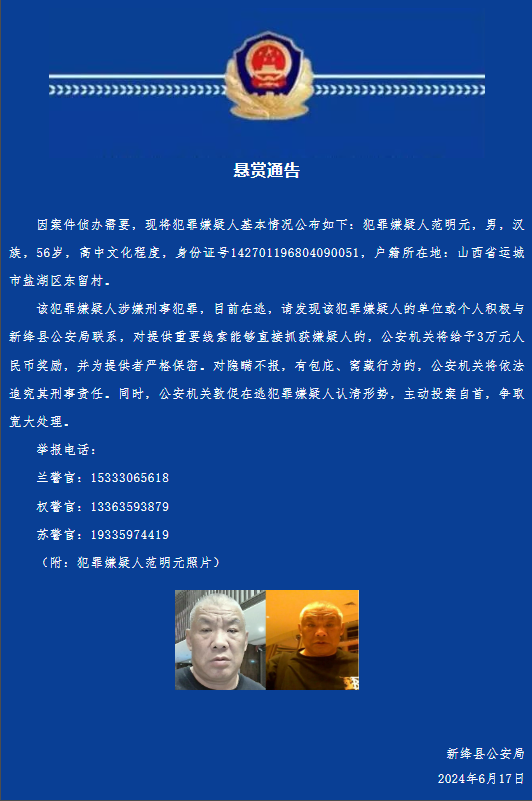 悬赏通告

因案件侦办需要，现将犯罪嫌疑人基本情况公布如下：犯罪嫌疑人范明元，男，汉族，56岁，高中文化程度，身份证号142701196804090051，户籍所在地：山西省运城市盐湖区东留村。

该犯罪嫌疑人涉嫌刑事犯罪，目前在逃，请发现该犯罪嫌疑人的单位或个人积极与新绛县公安局联系，对提供重要线索能够直接抓获嫌疑人的，公安机关将给予3万元人民币奖励，并为提供者严格保密。对隐瞒不报，有包庇、窝藏行为的，公安机关将依法追究其刑事责任。同时，公安机关敦促在逃犯罪嫌疑人认清形势，主动投案自首，争取宽大处理。

举报电话：

兰警官：15333065618

权警官：13363593879

苏警官：19335974419

（附：犯罪嫌疑人范明元照片）

新绛县公安局
2024年6月17日